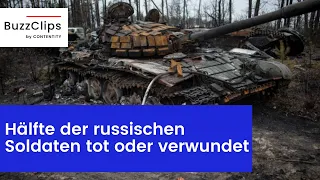 BuzzClips
by CONTENTITY

Hälfte der russischen Soldaten tot oder verwundet